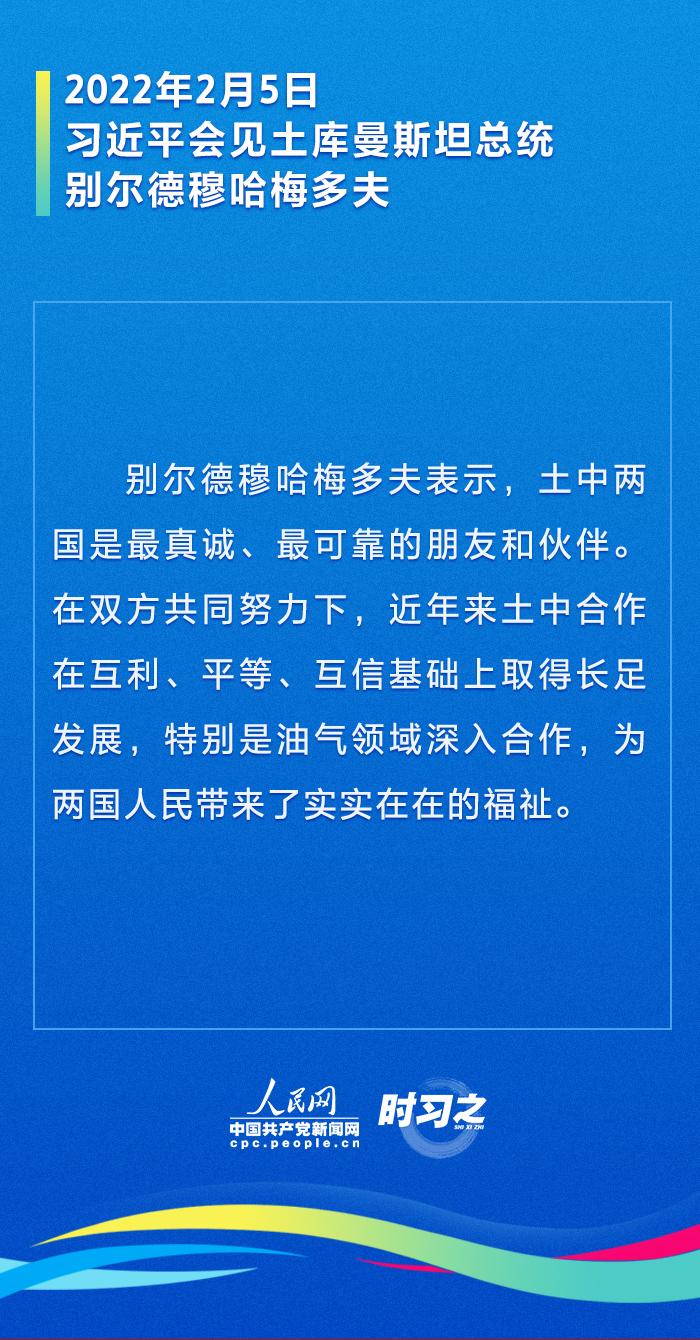 2022年2月5日
习近平会见土库曼斯坦总统
别尔德穆哈梅多夫

别尔德穆哈梅多夫表示，土中两国是最真诚、最可靠的朋友和伙伴。在双方共同努力下，近年来土中合作在互利、平等、互信基础上取得长足发展，特别是油气领域深入合作，为两国人民带来了实实在在的福祉。

人民网
中国共产党新闻网
cpc.people.cn
时习之
SHI XI ZHI